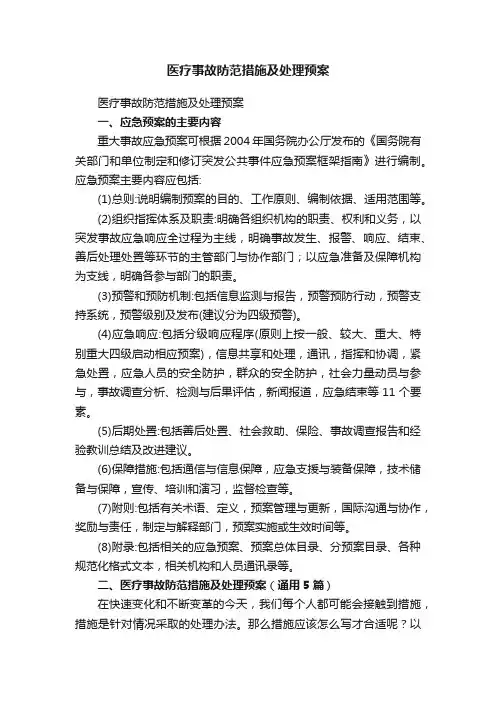 医疗事故防范措施及处理预案

医疗事故防范措施及处理预案

一、应急预案的主要内容

重大事故应急预案可根据2004年国务院办公厅发布的《国务院有关部门和单位制定和修订突发公共事件应急预案框架指南》进行编制。应急预案主要内容应包括:

(1)总则:说明编制预案的目的、工作原则、编制依据、适用范围等。

(2)组织指挥体系及职责:明确各组织机构的职责、权利和义务，以突发事故应急响应全过程为主线，明确事故发生、报警、响应、结束、善后处理处置等环节的主管部门与协作部门；以应急准备及保障机构为支线，明确各参与部门的职责。

(3)预警和预防机制:包括信息监测与报告，预警预防行动，预警支持系统，预警级别及发布(建议分为四级预警)。

(4)应急响应:包括分级响应程序(原则上按一般、较大、重大、特别重大四级启动相应预案)，信息共享和处理，通讯，指挥和协调，紧急处置，应急人员的安全防护，群众的安全防护，社会力量动员与参与，事故调查分析、检测与后果评估，新闻报道，应急结束等11个要素。

(5)后期处置:包括善后处置、社会救助、保险、事故调查报告和经验教训总结及改进建议。

(6)保障措施:包括通信与信息保障，应急支援与装备保障，技术储备与保障，宣传、培训和演习，监督检查等。

(7)附则:包括有关术语、定义，预案管理与更新，国际沟通与协作，奖励与责任，制定与解释部门，预案实施或生效时间等。

(8)附录:包括相关的应急预案、预案总体目录、分预案目录、各种规范化格式文本，相关机构和人员通讯录等。

二、医疗事故防范措施及处理预案（通用5篇）

在快速变化和不断变革的今天，我们每个人都可能会接触到措施，措施是针对情况采取的处理办法。那么措施应该怎么写才合适呢？以